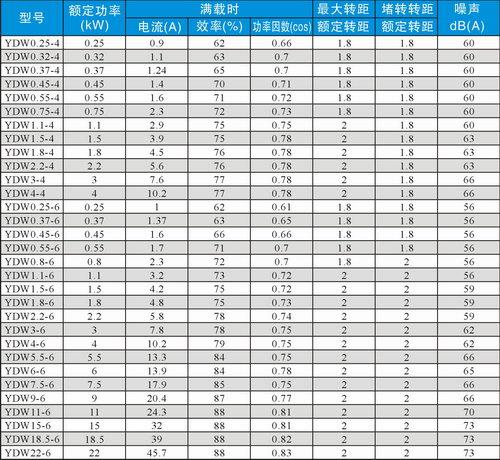 | 型号 | 额定功率 (kW) | 满载时 电流(A) | 满载时 效率(%) | 满载时 功率因数(cos) | 最大转距 额定转距 | 堵转转距 额定转距 | 噪声 dB(A) |
|---|---|---|---|---|---|---|---|
| YDW0.25-4 | 0.25 | 0.9 | 62 | 0.66 | 1.8 | 1.8 | 60 |
| YDW0.32-4 | 0.32 | 1.1 | 63 | 0.7 | 1.8 | 1.8 | 60 |
| YDW0.37-4 | 0.37 | 1.24 | 65 | 0.7 | 1.8 | 1.8 | 60 |
| YDW0.45-4 | 0.45 | 1.4 | 70 | 0.71 | 1.8 | 1.8 | 60 |
| YDW0.55-4 | 0.55 | 1.6 | 71 | 0.72 | 1.8 | 1.8 | 60 |
| YDW0.75-4 | 0.75 | 2.3 | 72 | 0.73 | 1.8 | 1.8 | 60 |
| YDW1.1-4 | 1.1 | 2.9 | 75 | 0.75 | 2 | 1.8 | 60 |
| YDW1.5-4 | 1.5 | 3.9 | 75 | 0.78 | 2 | 1.8 | 63 |
| YDW1.8-4 | 1.8 | 4.5 | 76 | 0.78 | 2 | 1.8 | 63 |
| YDW2.2-4 | 2.2 | 5.6 | 76 | 0.78 | 2 | 1.8 | 63 |
| YDW3-4 | 3 | 7.6 | 77 | 0.78 | 2 | 1.8 | 66 |
| YDW4-4 | 4 | 10.2 | 77 | 0.78 | 2 | 1.8 | 66 |
| YDW0.25-6 | 0.25 | 1 | 62 | 0.61 | 1.8 | 1.8 | 56 |
| YDW0.37-6 | 0.37 | 1.37 | 63 | 0.65 | 1.8 | 1.8 | 56 |
| YDW0.45-6 | 0.45 | 1.6 | 66 | 0.66 | 1.8 | 1.8 | 56 |
| YDW0.55-6 | 0.55 | 1.7 | 71 | 0.7 | 1.8 | 1.8 | 56 |
| YDW0.8-6 | 0.8 | 2.3 | 72 | 0.7 | 1.8 | 2 | 56 |
| YDW1.1-6 | 1.1 | 3.2 | 73 | 0.72 | 2 | 2 | 56 |
| YDW1.5-6 | 1.5 | 4.2 | 75 | 0.72 | 2 | 2 | 59 |
| YDW1.8-6 | 1.8 | 4.8 | 75 | 0.73 | 2 | 2 | 59 |
| YDW2.2-6 | 2.2 | 5.8 | 78 | 0.74 | 2 | 2 | 59 |
| YDW3-6 | 3 | 7.8 | 78 | 0.75 | 2 | 2 | 62 |
| YDW4-6 | 4 | 10.2 | 79 | 0.75 | 2 | 2 | 62 |
| YDW5.5-6 | 5.5 | 13.3 | 84 | 0.75 | 2 | 2 | 66 |
| YDW6-6 | 6 | 13.9 | 84 | 0.78 | 2 | 2 | 65 |
| YDW7.5-6 | 7.5 | 17.9 | 85 | 0.75 | 2 | 2 | 66 |
| YDW9-6 | 9 | 20.4 | 87 | 0.77 | 2 | 2 | 66 |
| YDW11-6 | 11 | 24.3 | 88 | 0.81 | 2 | 2 | 70 |
| YDW15-6 | 15 | 32 | 88 | 0.81 | 2 | 2 | 73 |
| YDW18.5-6 | 18.5 | 39 | 88 | 0.82 | 2 | 2 | 73 |
| YDW22-6 | 22 | 45.7 | 88 | 0.83 | 2 | 2 | 73 |